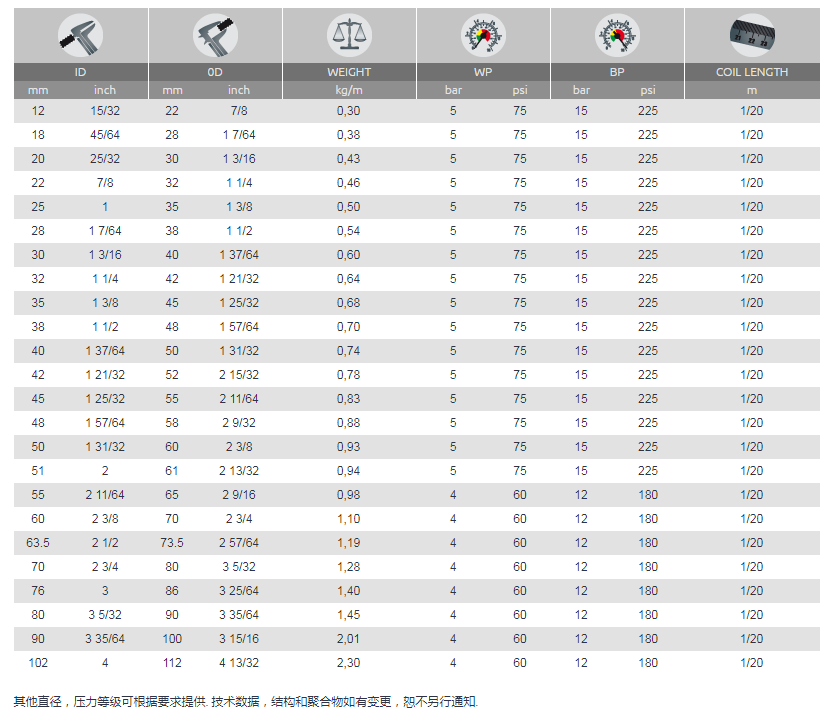 | ID | | 0D | | WEIGHT | WP | | BP | | COIL LENGTH |
|---|---|---|---|---|---|---|---|---|---|
| mm | inch | mm | inch | kg/m | bar | psi | bar | psi | m |
| 12 | 15/32 | 22 | 7/8 | 0,30 | 5 | 75 | 15 | 225 | 1/20 |
| 18 | 45/64 | 28 | 1 7/64 | 0,38 | 5 | 75 | 15 | 225 | 1/20 |
| 20 | 25/32 | 30 | 1 3/16 | 0,43 | 5 | 75 | 15 | 225 | 1/20 |
| 22 | 7/8 | 32 | 1 1/4 | 0,46 | 5 | 75 | 15 | 225 | 1/20 |
| 25 | 1 | 35 | 1 3/8 | 0,50 | 5 | 75 | 15 | 225 | 1/20 |
| 28 | 1 7/64 | 38 | 1 1/2 | 0,54 | 5 | 75 | 15 | 225 | 1/20 |
| 30 | 1 3/16 | 40 | 1 37/64 | 0,60 | 5 | 75 | 15 | 225 | 1/20 |
| 32 | 1 1/4 | 42 | 1 21/32 | 0,64 | 5 | 75 | 15 | 225 | 1/20 |
| 35 | 1 3/8 | 45 | 1 25/32 | 0,68 | 5 | 75 | 15 | 225 | 1/20 |
| 38 | 1 1/2 | 48 | 1 57/64 | 0,70 | 5 | 75 | 15 | 225 | 1/20 |
| 40 | 1 37/64 | 50 | 1 31/32 | 0,74 | 5 | 75 | 15 | 225 | 1/20 |
| 42 | 1 21/32 | 52 | 2 15/32 | 0,78 | 5 | 75 | 15 | 225 | 1/20 |
| 45 | 1 25/32 | 55 | 2 11/64 | 0,83 | 5 | 75 | 15 | 225 | 1/20 |
| 48 | 1 57/64 | 58 | 2 9/32 | 0,88 | 5 | 75 | 15 | 225 | 1/20 |
| 50 | 1 31/32 | 60 | 2 3/8 | 0,93 | 5 | 75 | 15 | 225 | 1/20 |
| 51 | 2 | 61 | 2 13/32 | 0,94 | 5 | 75 | 15 | 225 | 1/20 |
| 55 | 2 11/64 | 65 | 2 9/16 | 0,98 | 4 | 60 | 12 | 180 | 1/20 |
| 60 | 2 3/8 | 70 | 2 3/4 | 1,10 | 4 | 60 | 12 | 180 | 1/20 |
| 63.5 | 2 1/2 | 73.5 | 2 57/64 | 1,19 | 4 | 60 | 12 | 180 | 1/20 |
| 70 | 2 3/4 | 80 | 3 5/32 | 1,28 | 4 | 60 | 12 | 180 | 1/20 |
| 76 | 3 | 86 | 3 25/64 | 1,40 | 4 | 60 | 12 | 180 | 1/20 |
| 80 | 3 5/32 | 90 | 3 35/64 | 1,45 | 4 | 60 | 12 | 180 | 1/20 |
| 90 | 3 35/64 | 100 | 3 15/16 | 2,01 | 4 | 60 | 12 | 180 | 1/20 |
| 102 | 4 | 112 | 4 13/32 | 2,30 | 4 | 60 | 12 | 180 | 1/20 |

其他直径，压力等级可根据要求提供. 技术数据，结构和聚合物如有变更，恕不另行通知.